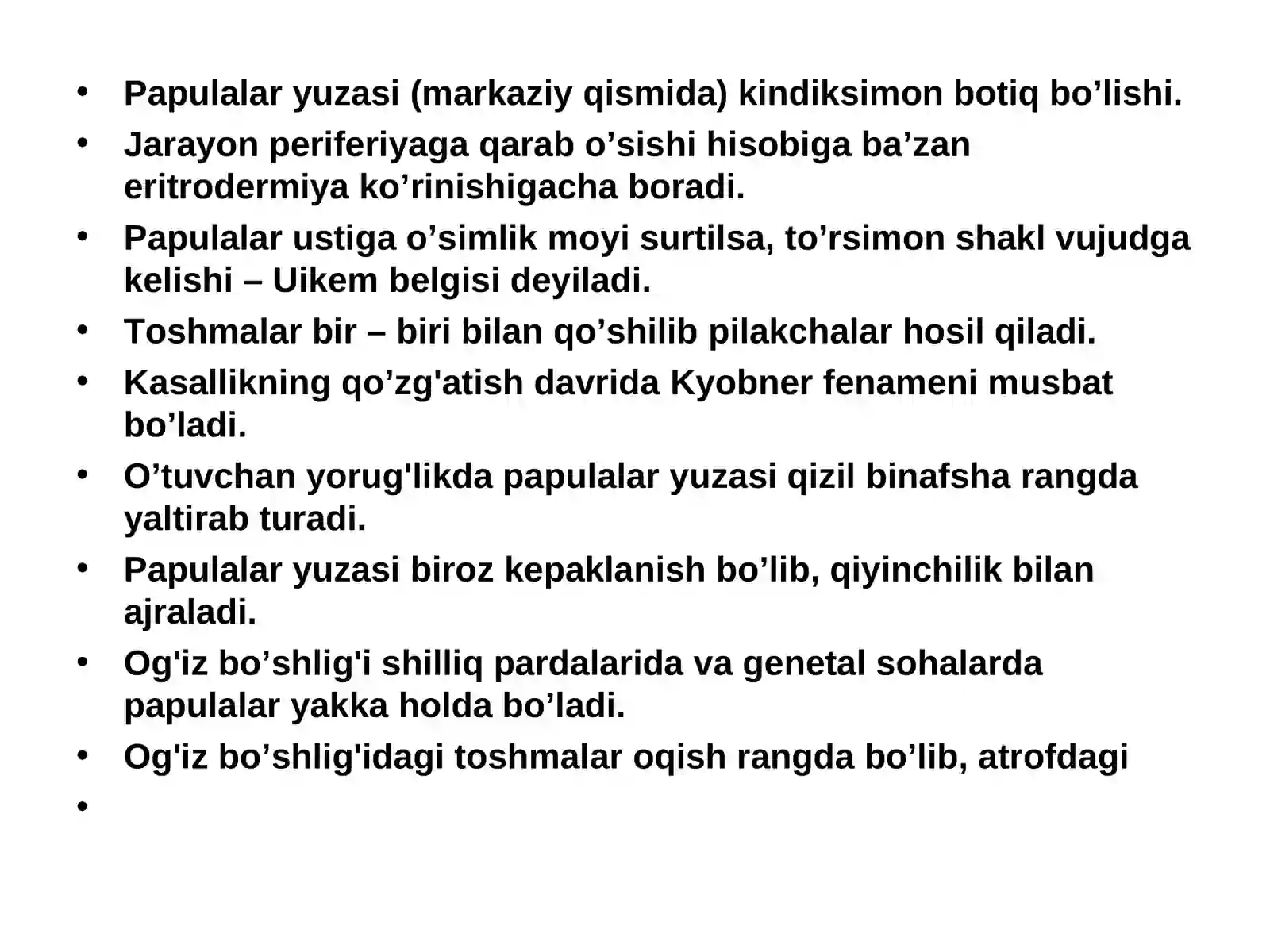 • Papulalar yuzasi (markaziy qismida) kindiksimon botiq bo’lishi.
• Jarayon periferiyaga qarab o’sishi hisobiga ba’zan eritrodermiya ko’rinishigacha boradi.
• Papulalar ustiga o’simlik moyi surtilsa, to’rsimon shakl vujudga kelishi – Uikem belgisi deyiladi.
• Toshmalar bir – biri bilan qo’shilib pilakchalar hosil qiladi.
• Kasallikning qo’zg'atish davrida Kyobner fenameni musbat bo’ladi.
• O’tuvchan yorug'likda papulalar yuzasi qizil binafsha rangda yaltirab turadi.
• Papulalar yuzasi biroz kepaklanish bo’lib, qiyinchilik bilan ajraladi.
• Og'iz bo’shlig'i shilliq pardalarida va genetal sohalarda papulalar yakka holda bo’ladi.
• Og'iz bo’shlig'idagi toshmalar oqish rangda bo’lib, atrofdagi
•